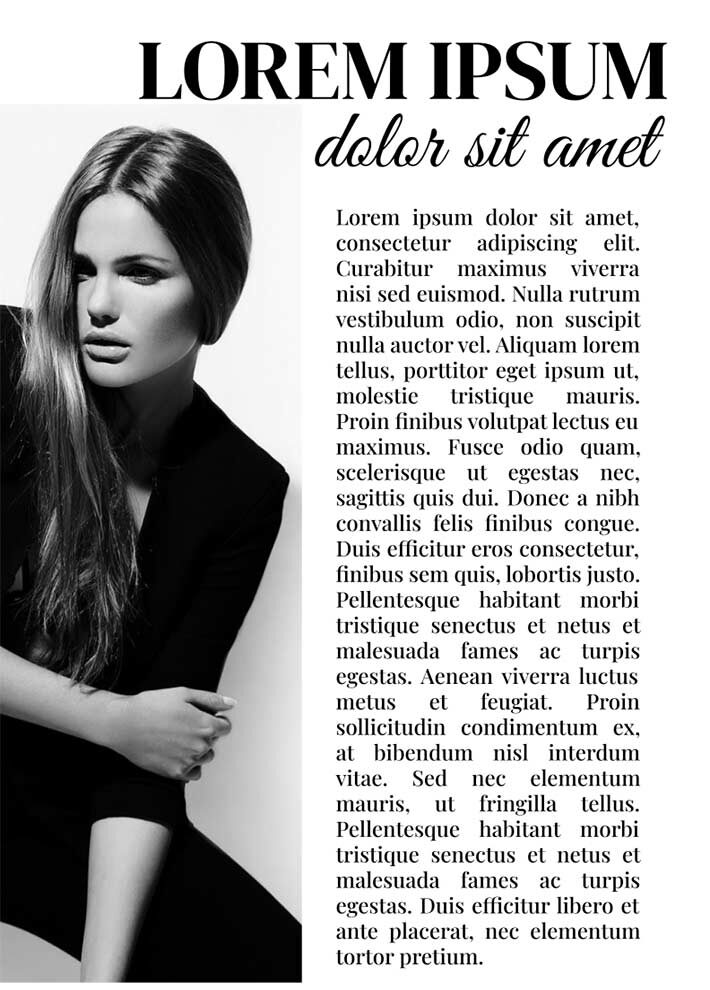 LOREM IPSUM

dolor sit amet

Lorem ipsum dolor sit amet, consectetur adipiscing elit. Curabitur maximus viverra nisi sed euismod. Nulla rutrum vestibulum odio, non suscipit nulla auctor vel. Aliquam lorem tellus, porttitor eget ipsum ut, molestie tristique mauris. Proin finibus volutpat lectus eu maximus. Fusce odio quam, scelerisque ut egestas nec, sagittis quis dui. Donec a nibh convallis felis finibus congue. Duis efficitur eros consectetur, finibus sem quis, lobortis justo. Pellentesque habitant morbi tristique senectus et netus et malesuada fames ac turpis egestas. Aenean viverra luctus metus et feugiat. Proin sollicitudin condimentum ex, at bibendum nisl interdum vitae. Sed nec elementum mauris, ut fringilla tellus. Pellentesque habitant morbi tristique senectus et netus et malesuada fames ac turpis egestas. Duis efficitur libero et ante placerat, nec elementum tortor pretium.